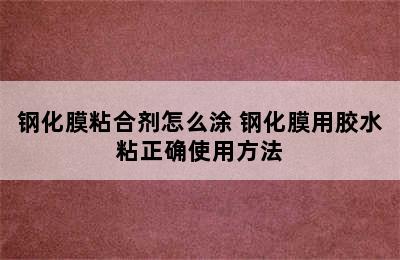 钢化膜粘合剂怎么涂 钢化膜用胶水粘正确使用方法